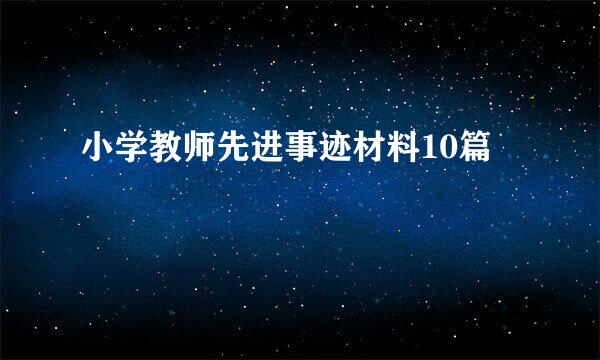 小学教师先进事迹材料10篇